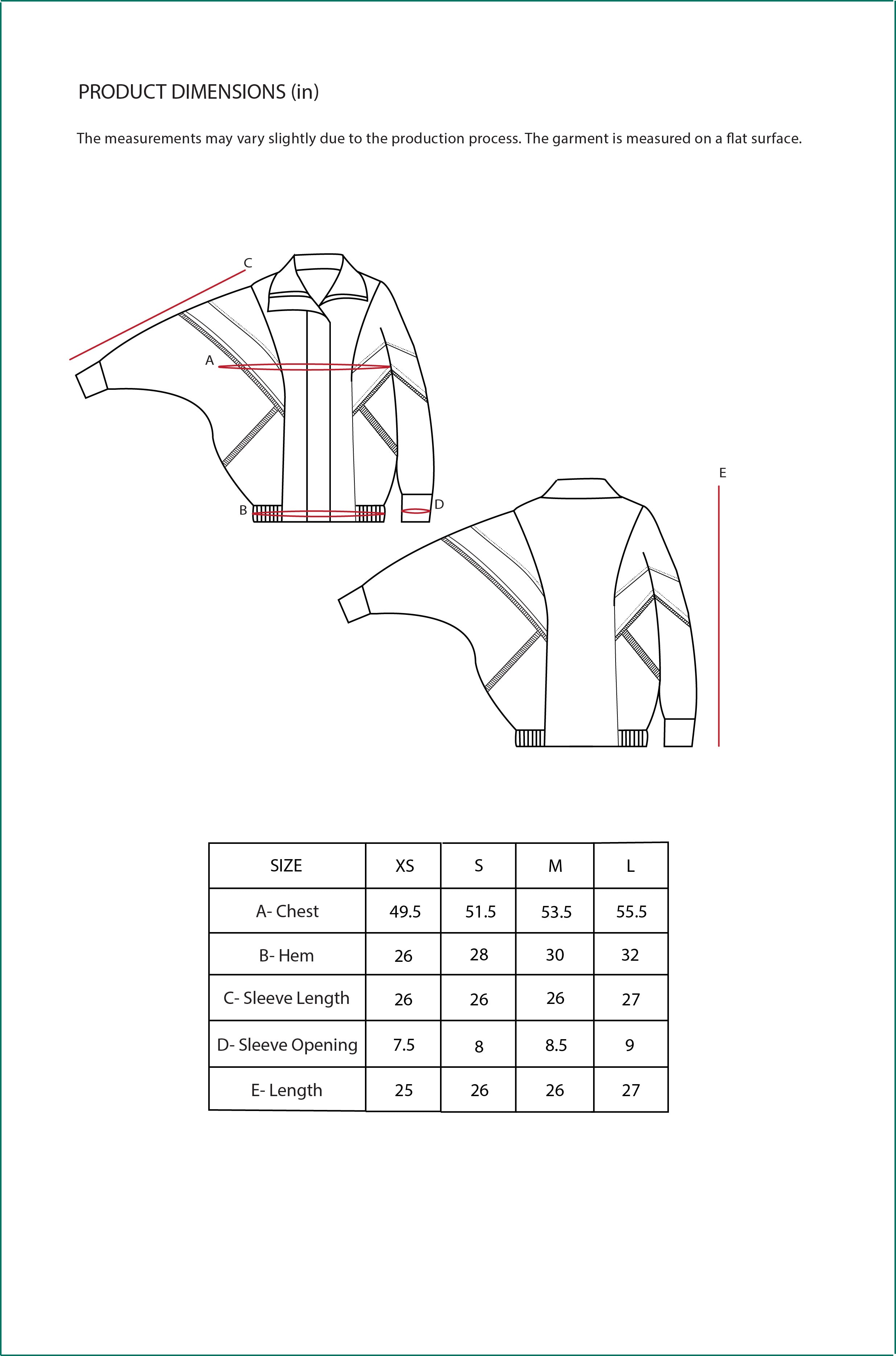 PRODUCT DIMENSIONS (in)

The measurements may vary slightly due to the production process. The garment is measured on a flat surface.

C

A

B

D

E

| SIZE | XS | S | M | L |
|---|---|---|---|---|
| A- Chest | 49.5 | 51.5 | 53.5 | 55.5 |
| B- Hem | 26 | 28 | 30 | 32 |
| C- Sleeve Length | 26 | 26 | 26 | 27 |
| D- Sleeve Opening | 7.5 | 8 | 8.5 | 9 |
| E- Length | 25 | 26 | 26 | 27 |